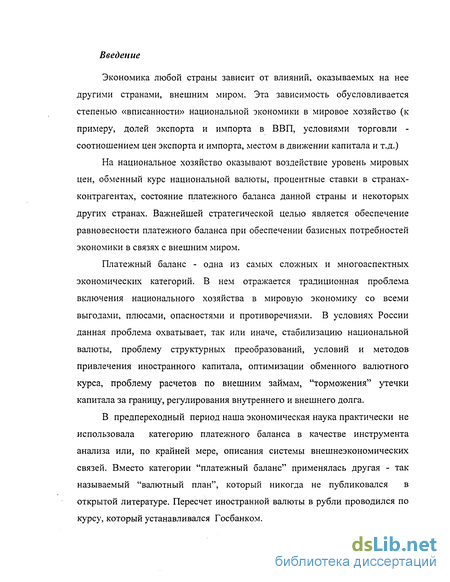 Введение

Экономика любой страны зависит от влияний, оказываемых на нее другими странами, внешним миром. Эта зависимость обусловливается степенью «вписанности» национальной экономики в мировое хозяйство (к примеру, долей экспорта и импорта в ВВП, условиями торговли - соотношением цен экспорта и импорта, местом в движении капитала и т.д.)

На национальное хозяйство оказывают воздействие уровень мировых цен, обменный курс национальной валюты, процентные ставки в странах-контрагентах, состояние платежного баланса данной страны и некоторых других странах. Важнейшей стратегической целью является обеспечение равновесности платежного баланса при обеспечении базисных потребностей экономики в связях с внешним миром.

Платежный баланс - одна из самых сложных и многоаспектных экономических категорий. В нем отражается традиционная проблема включения национального хозяйства в мировую экономику со всеми выгодами, плюсами, опасностями и противоречиями. В условиях России данная проблема охватывает, так или иначе, стабилизацию национальной валюты, проблему структурных преобразований, условий и методов привлечения иностранного капитала, оптимизации обменного валютного курса, проблему расчетов по внешним займам, "торможения" утечки капитала за границу, регулирования внутреннего и внешнего долга.

В предпереходный период наша экономическая наука практически не использовала категорию платежного баланса в качестве инструмента анализа или, по крайней мере, описания системы внешнеэкономических связей. Вместо категории "платежный баланс" применялась другая - так называемый "валютный план", который никогда не публиковался в открытой литературе. Пересчет иностранной валюты в рубли проводился по курсу, который устанавливался Госбанком.

dsLib.net
библиотека диссертаций